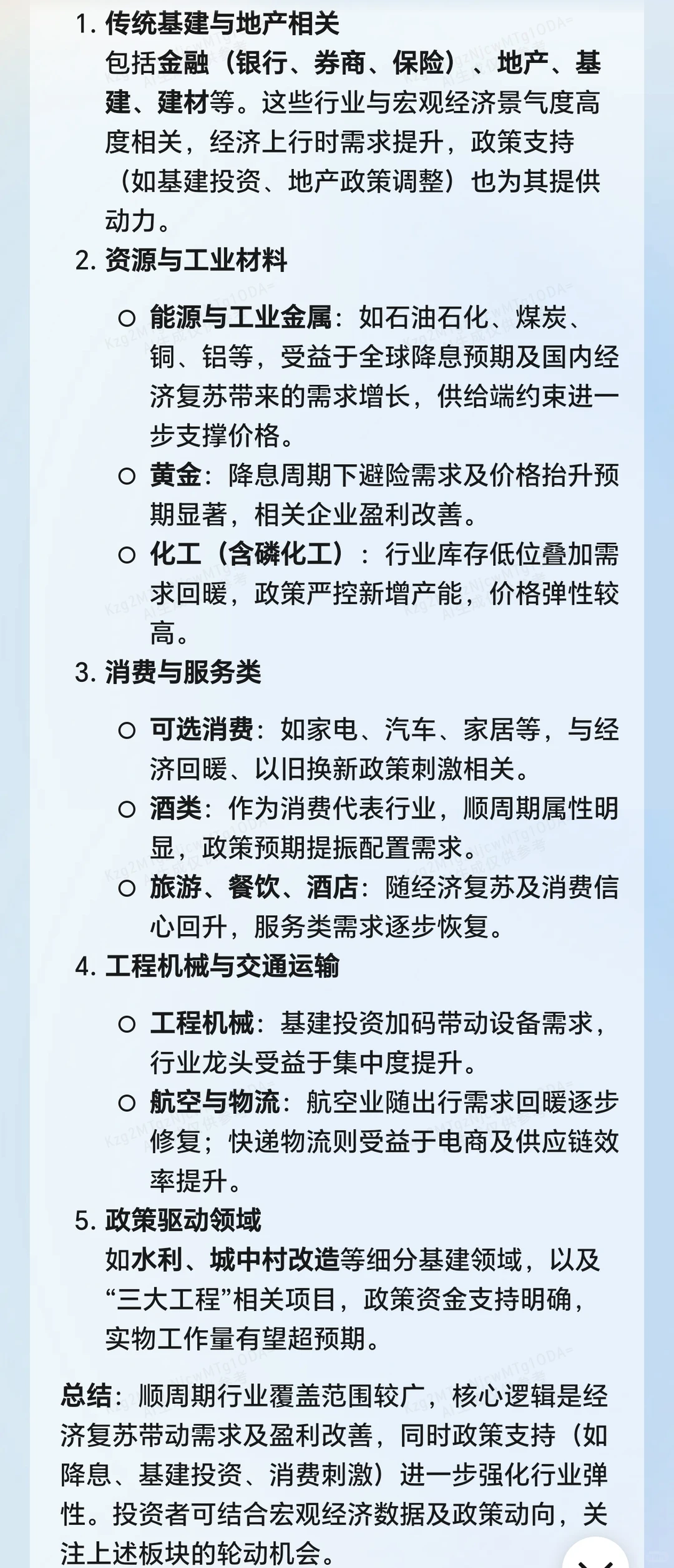 1. 传统基建与地产相关
包括金融（银行、券商、保险）、地产、基建、建材等。这些行业与宏观经济景气度高度相关，经济上行时需求提升，政策支持（如基建投资、地产政策调整）也为其提供动力。

2. 资源与工业材料

○ 能源与工业金属：如石油石化、煤炭、铜、铝等，受益于全球降息预期及国内经济复苏带来的需求增长，供给端约束进一步支撑价格。
○ 黄金：降息周期下避险需求及价格抬升预期显著，相关企业盈利改善。
○ 化工（含磷化工）：行业库存低位叠加需求回暖，政策严控新增产能，价格弹性较高。

3. 消费与服务类

○ 可选消费：如家电、汽车、家居等，与经济回暖、以旧换新政策刺激相关。
○ 酒类：作为消费代表行业，顺周期属性明显，政策预期提振配置需求。
○ 旅游、餐饮、酒店：随经济复苏及消费信心回升，服务类需求逐步恢复。

4. 工程机械与交通运输

○ 工程机械：基建投资加码带动设备需求，行业龙头受益于集中度提升。
○ 航空与物流：航空业随出行需求回暖逐步修复；快递物流则受益于电商及供应链效率提升。

5. 政策驱动领域
如水利、城中村改造等细分基建领域，以及“三大工程”相关项目，政策资金支持明确，实物工作量有望超预期。

总结：顺周期行业覆盖范围较广，核心逻辑是经济复苏带动需求及盈利改善，同时政策支持（如降息、基建投资、消费刺激）进一步强化行业弹性。投资者可结合宏观经济数据及政策动向，关注上述板块的轮动机会。